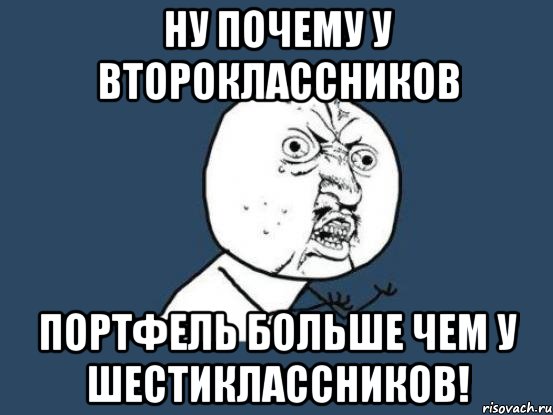 НУ ПОЧЕМУ У ВТОРОКЛАССНИКОВ

ПОРТФЕЛЬ БОЛЬШЕ ЧЕМ У ШЕСТИКЛАССНИКОВ!

risovach.ru